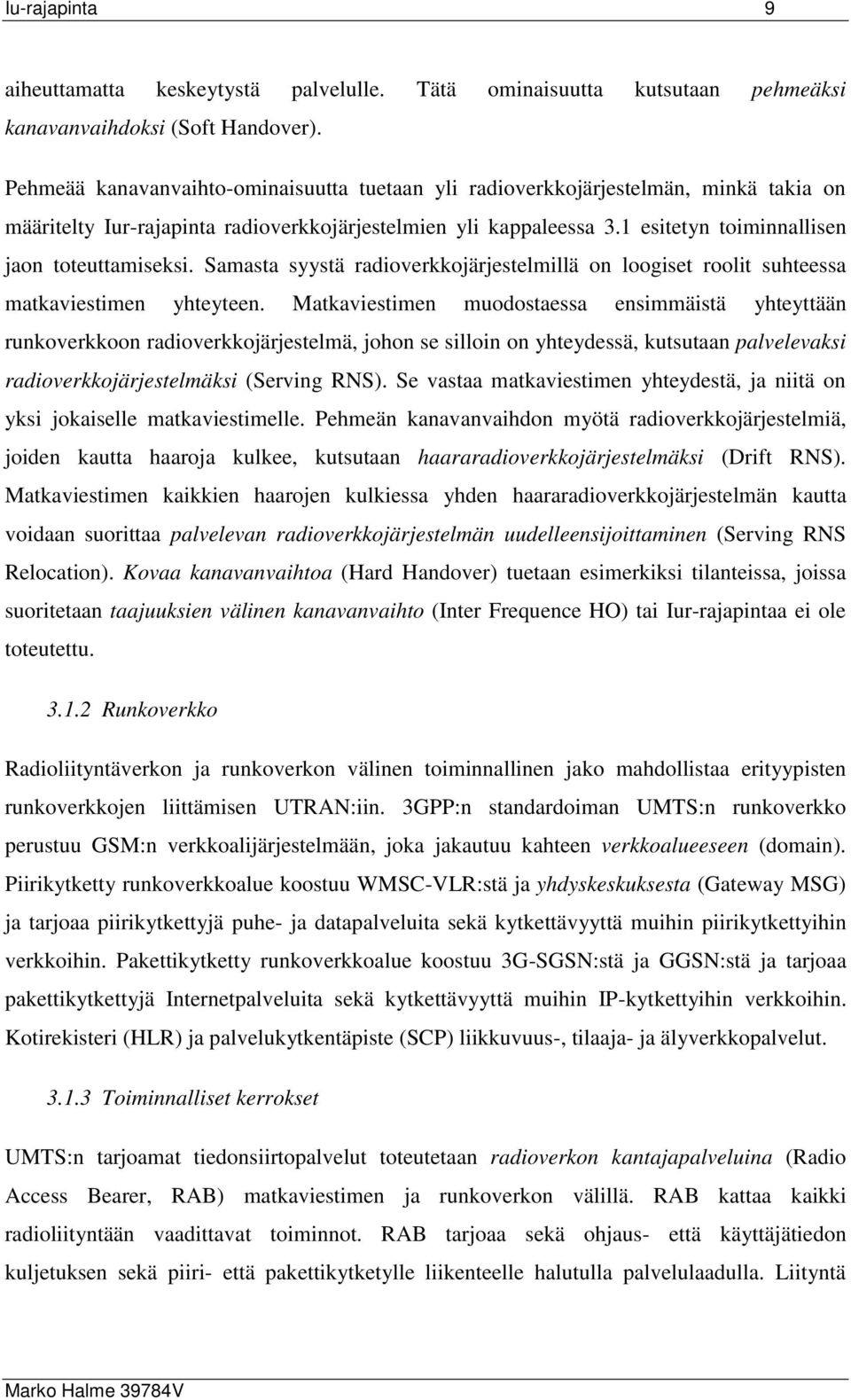 Iu-rajapinta 9

aiheuttamatta keskeytystä palvelulle. Tätä ominaisuutta kutsutaan pehmeäksi kanavanvaihdoksi (Soft Handover).

Pehmeää kanavanvaihto-ominaisuutta tuetaan yli radioverkkojärjestelmän, minkä takia on määritelty Iur-rajapinta radioverkkojärjestelmien yli kappaleessa 3.1 esitetyn toiminnallisen jaon toteuttamiseksi. Samasta syystä radioverkkojärjestelmillä on loogiset roolit suhteessa matkaviestimen yhteyteen. Matkaviestimen muodostaessa ensimmäistä yhteyttään runkoverkkoon radioverkkojärjestelmä, johon se silloin on yhteydessä, kutsutaan palvelevaksi radioverkkojärjestelmäksi (Serving RNS). Se vastaa matkaviestimen yhteydestä, ja niitä on yksi jokaiselle matkaviestimelle. Pehmeän kanavanvaihdon myötä radioverkkojärjestelmiä, joiden kautta haaroja kulkee, kutsutaan haararadioverkkojärjestelmäksi (Drift RNS). Matkaviestimen kaikkien haarojen kulkiessa yhden haararadioverkkojärjestelmän kautta voidaan suorittaa palvelevan radioverkkojärjestelmän uudelleensijoittaminen (Serving RNS Relocation). Kovaa kanavanvaihtoa (Hard Handover) tuetaan esimerkiksi tilanteissa, joissa suoritetaan taajuuksien välinen kanavanvaihto (Inter Frequence HO) tai Iur-rajapintaa ei ole toteutettu.

3.1.2 Runkoverkko

Radioliityntäverkon ja runkoverkon välinen toiminnallinen jako mahdollistaa erityypisten runkoverkkojen liittämisen UTRAN:iin. 3GPP:n standardoiman UMTS:n runkoverkko perustuu GSM:n verkkoalijärjestelmään, joka jakautuu kahteen verkkoalueeseen (domain). Piirikytketty runkoverkkoalue koostuu WMSC-VLR:stä ja yhdyskeskuksesta (Gateway MSG) ja tarjoaa piirikytkettyjä puhe- ja datapalveluita sekä kytkettävyyttä muihin piirikytkettyihin verkkoihin. Pakettikytketty runkoverkkoalue koostuu 3G-SGSN:stä ja GGSN:stä ja tarjoaa pakettikytkettyjä Internetpalveluita sekä kytkettävyyttä muihin IP-kytkettyihin verkkoihin. Kotirekisteri (HLR) ja palvelukytkentäpiste (SCP) liikkuvuus-, tilaaja- ja älyverkkopalvelut.

3.1.3 Toiminnalliset kerrokset

UMTS:n tarjoamat tiedonsiirtopalvelut toteutetaan radioverkon kantajapalveluina (Radio Access Bearer, RAB) matkaviestimen ja runkoverkon välillä. RAB kattaa kaikki radioliityntään vaadittavat toiminnot. RAB tarjoaa sekä ohjaus- että käyttäjätiedon kuljetuksen sekä piiri- että pakettikytketylle liikenteelle halutulla palvelulaadulla. Liityntä

Marko Halme 39784V